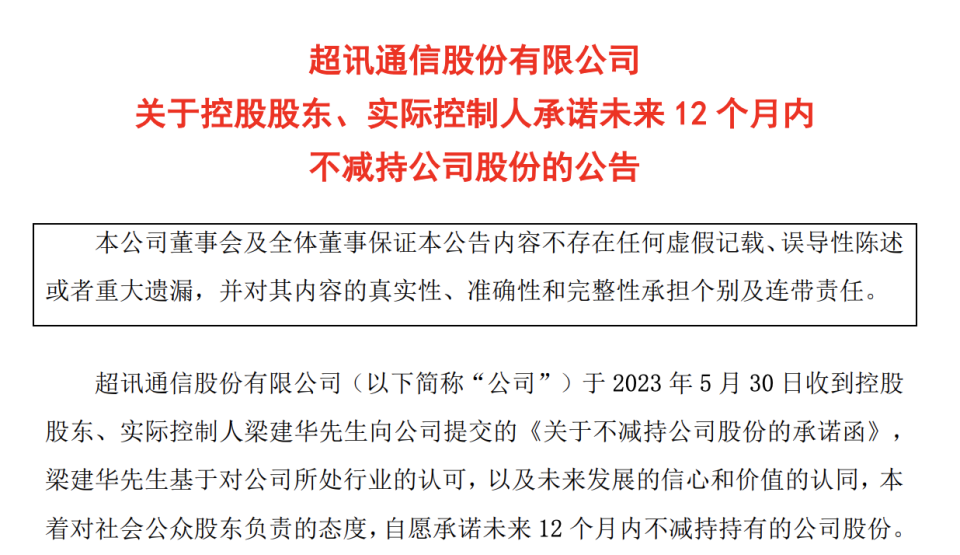 超讯通信股份有限公司
关于控股股东、实际控制人承诺未来 12 个月内
不减持公司股份的公告

本公司董事会及全体董事保证本公告内容不存在任何虚假记载、误导性陈述或者重大遗漏，并对其内容的真实性、准确性和完整性承担个别及连带责任。

超讯通信股份有限公司（以下简称“公司”）于 2023 年 5 月 30 日收到控股股东、实际控制人梁建华先生向公司提交的《关于不减持公司股份的承诺函》，梁建华先生基于对公司所处行业的认可，以及未来发展的信心和价值的认同，本着对社会公众股东负责的态度，自愿承诺未来 12 个月内不减持持有的公司股份。